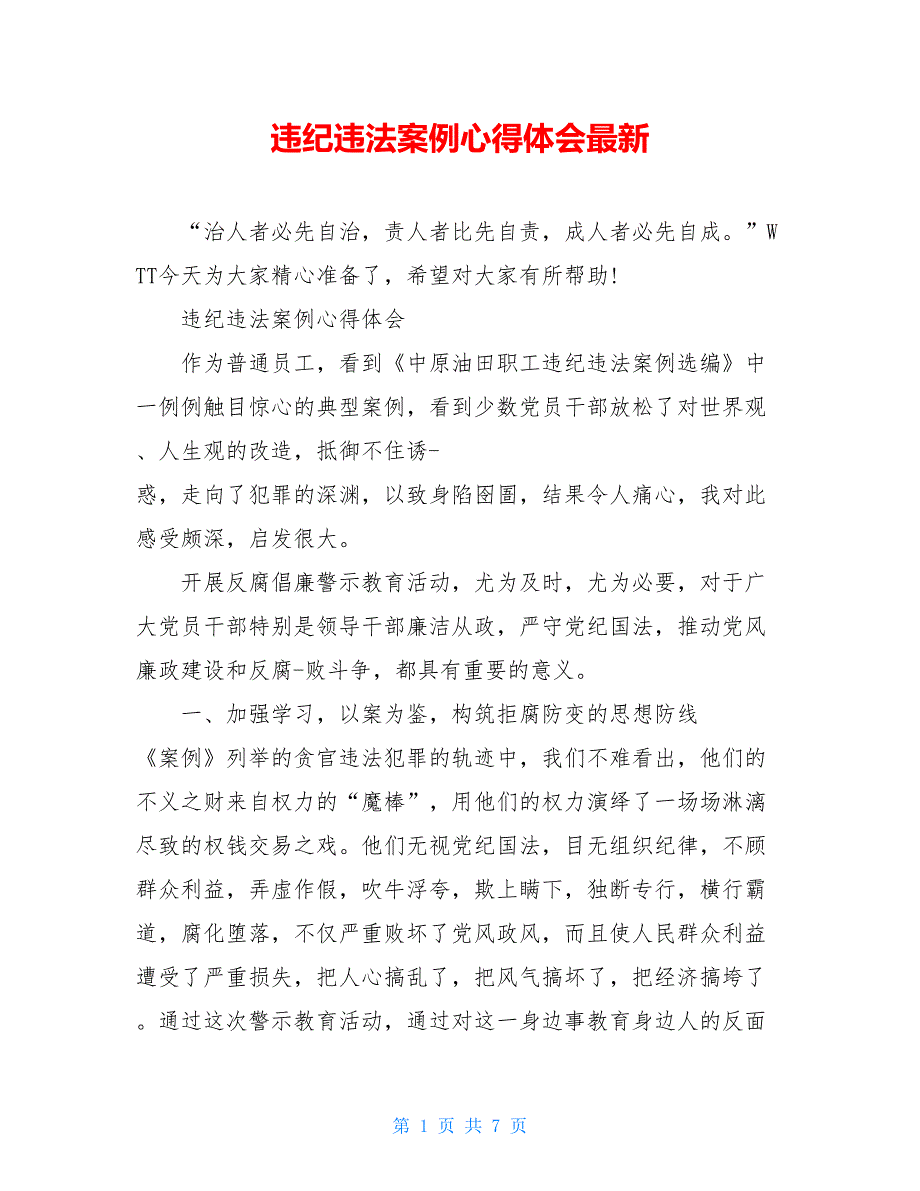 违纪违法案例心得体会最新

“治人者必先自治，责人者比先自责，成人者必先自成。”WTT今天为大家精心准备了，希望对大家有所帮助!

违纪违法案例心得体会

作为普通员工，看到《中原油田职工违纪违法案例选编》中一例例触目惊心的典型案例，看到少数党员干部放松了对世界观、人生观的改造，抵御不住诱-惑，走向了犯罪的深渊，以致身陷囹圄，结果令人痛心，我对此感受颇深，启发很大。

开展反腐倡廉警示教育活动，尤为及时，尤为必要，对于广大党员干部特别是领导干部廉洁从政，严守党纪国法，推动党风廉政建设和反腐-败斗争，都具有重要的意义。

一、加强学习，以案为鉴，构筑拒腐防变的思想防线

《案例》列举的贪官违法犯罪的轨迹中，我们不难看出，他们的不义之财来自权力的“魔棒”，用他们的权力演绎了一场场淋漓尽致的权钱交易之戏。他们无视党纪国法，目无组织纪律，不顾群众利益，弄虚作假，吹牛浮夸，欺上瞒下，独断专行，横行霸道，腐化堕落，不仅严重败坏了党风政风，而且使人民群众利益遭受了严重损失，把人心搞乱了，把风气搞坏了，把经济搞垮了。通过这次警示教育活动，通过对这一身边事教育身边人的反面

第 1 页 共 7 页